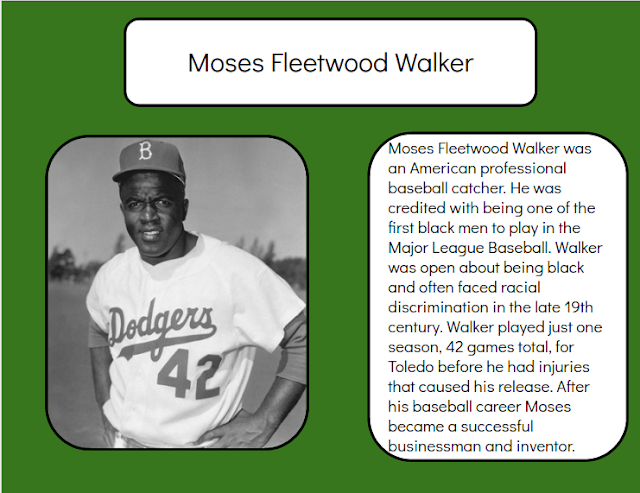 Moses Fleetwood Walker

B

Dodgers
42

Moses Fleetwood Walker was an American professional baseball catcher. He was credited with being one of the first black men to play in the Major League Baseball. Walker was open about being black and often faced racial discrimination in the late 19th century. Walker played just one season, 42 games total, for Toledo before he had injuries that caused his release. After his baseball career Moses became a successful businessman and inventor.